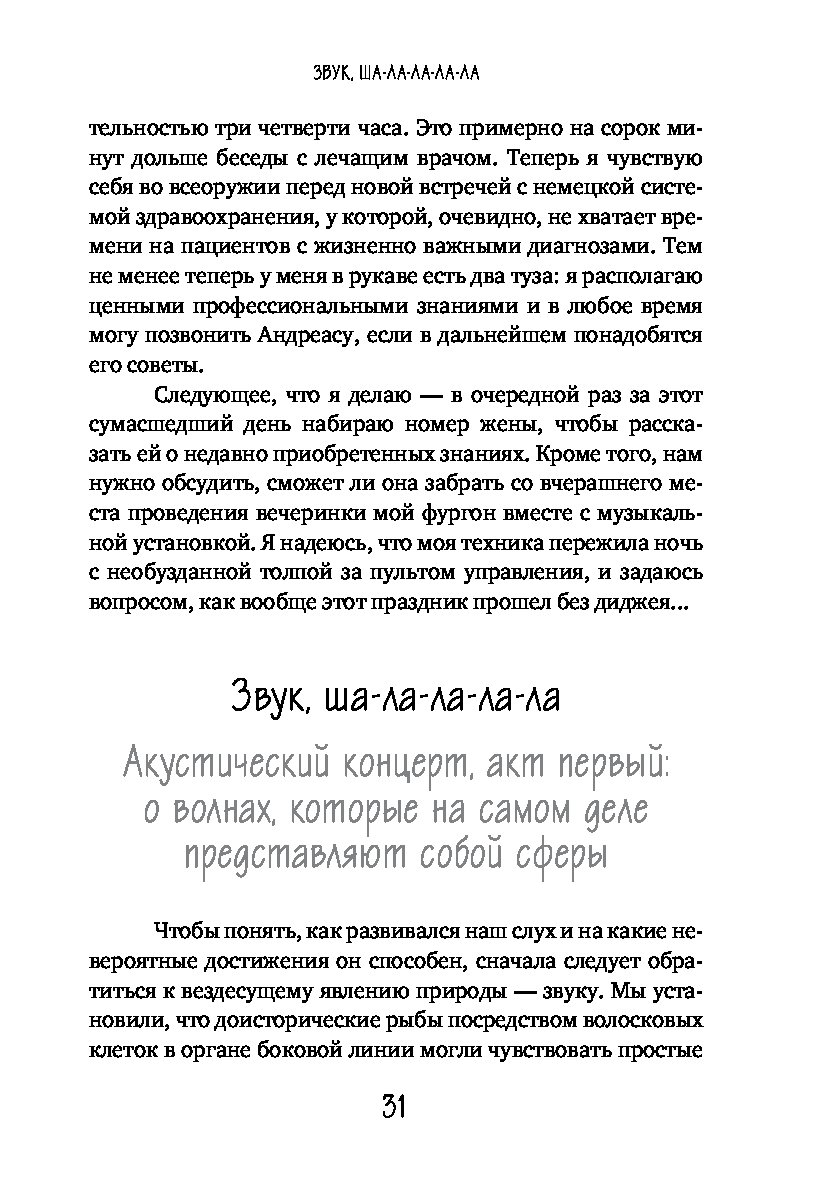 ЗВУК, ША-ЛА-ЛА-ЛА-ЛА

тельностью три четверти часа. Это примерно на сорок минут дольше беседы с лечащим врачом. Теперь я чувствую себя во всеоружии перед новой встречей с немецкой системой здравоохранения, у которой, очевидно, не хватает времени на пациентов с жизненно важными диагнозами. Тем не менее теперь у меня в рукаве есть два туза: я располагаю ценными профессиональными знаниями и в любое время могу позвонить Андреасу, если в дальнейшем понадобятся его советы.

Следующее, что я делаю — в очередной раз за этот сумасшедший день набираю номер жены, чтобы рассказать ей о недавно приобретенных знаниях. Кроме того, нам нужно обсудить, сможет ли она забрать со вчерашнего места проведения вечеринки мой фургон вместе с музыкальной установкой. Я надеюсь, что моя техника пережила ночь с необузданной толпой за пультом управления, и задаюсь вопросом, как вообще этот праздник прошел без диджея...

Звук, ша-ла-ла-ла-ла

Акустический концерт, акт первый: о волнах, которые на самом деле представляют собой сферы

Чтобы понять, как развивался наш слух и на какие невероятные достижения он способен, сначала следует обратиться к вездесущему явлению природы — звуку. Мы установили, что доисторические рыбы посредством волосковых клеток в органе боковой линии могли чувствовать простые

31